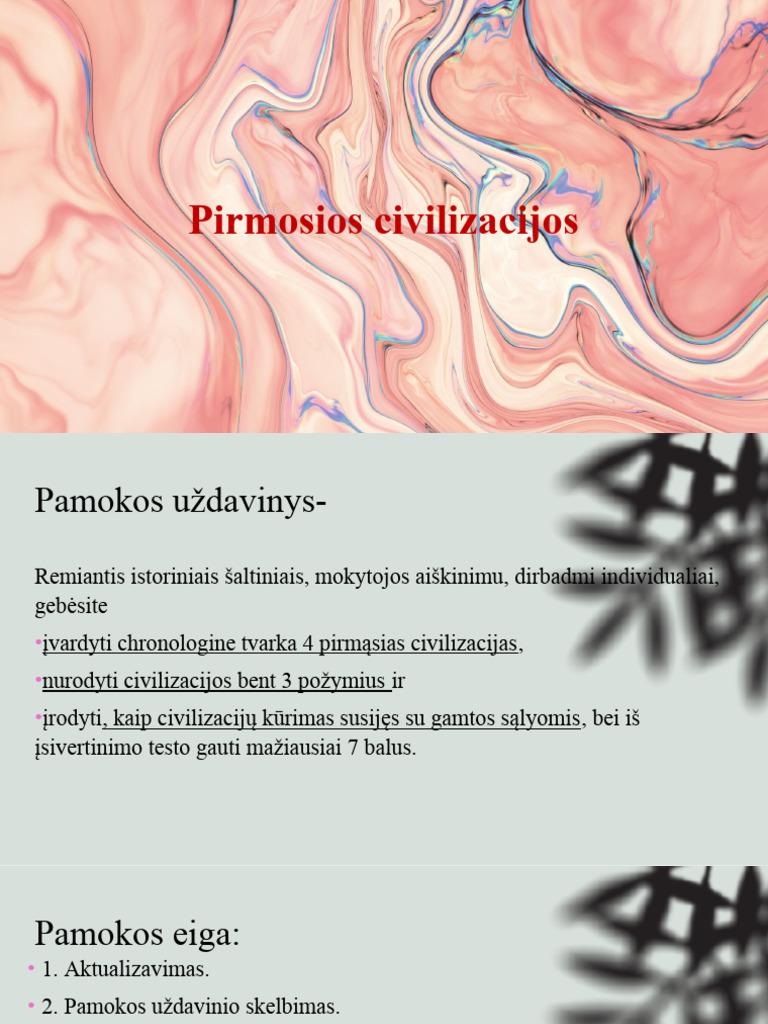 Pirmosios civilizacijos

Pamokos uždavinys-

Remiantis istoriniais šaltiniais, mokytojos aiškinimu, dirbadmi individualiai, gebėsite

• įvardyti chronologine tvarka 4 pirmąsias civilizacijas,

• nurodyti civilizacijos bent 3 požymius ir

• įrodyti, kaip civilizacijų kūrimas susijęs su gamtos sąlyomis, bei iš įsivertinimo testo gauti mažiausiai 7 balus.

Pamokos eiga:

• 1. Aktualizavimas.

• 2. Pamokos uždavinio skelbimas.